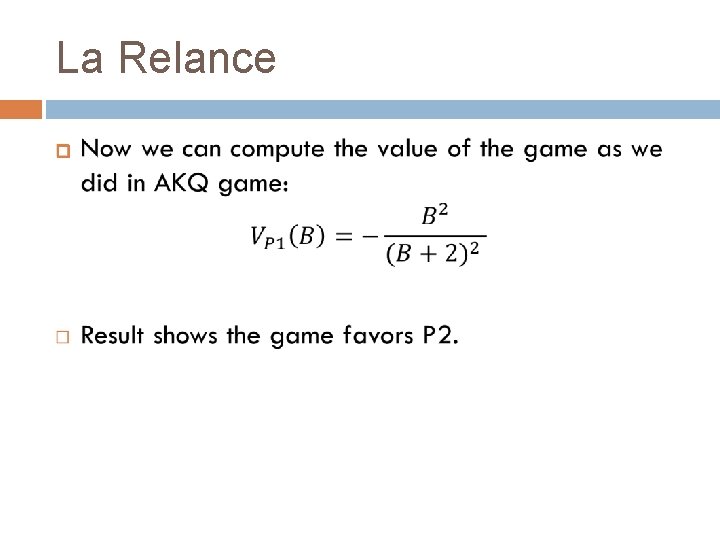 La Relance

Now we can compute the value of the game as we did in AKQ game:

$V_{P1}(B) = -\frac{B^2}{(B+2)^2}$

Result shows the game favors P2.